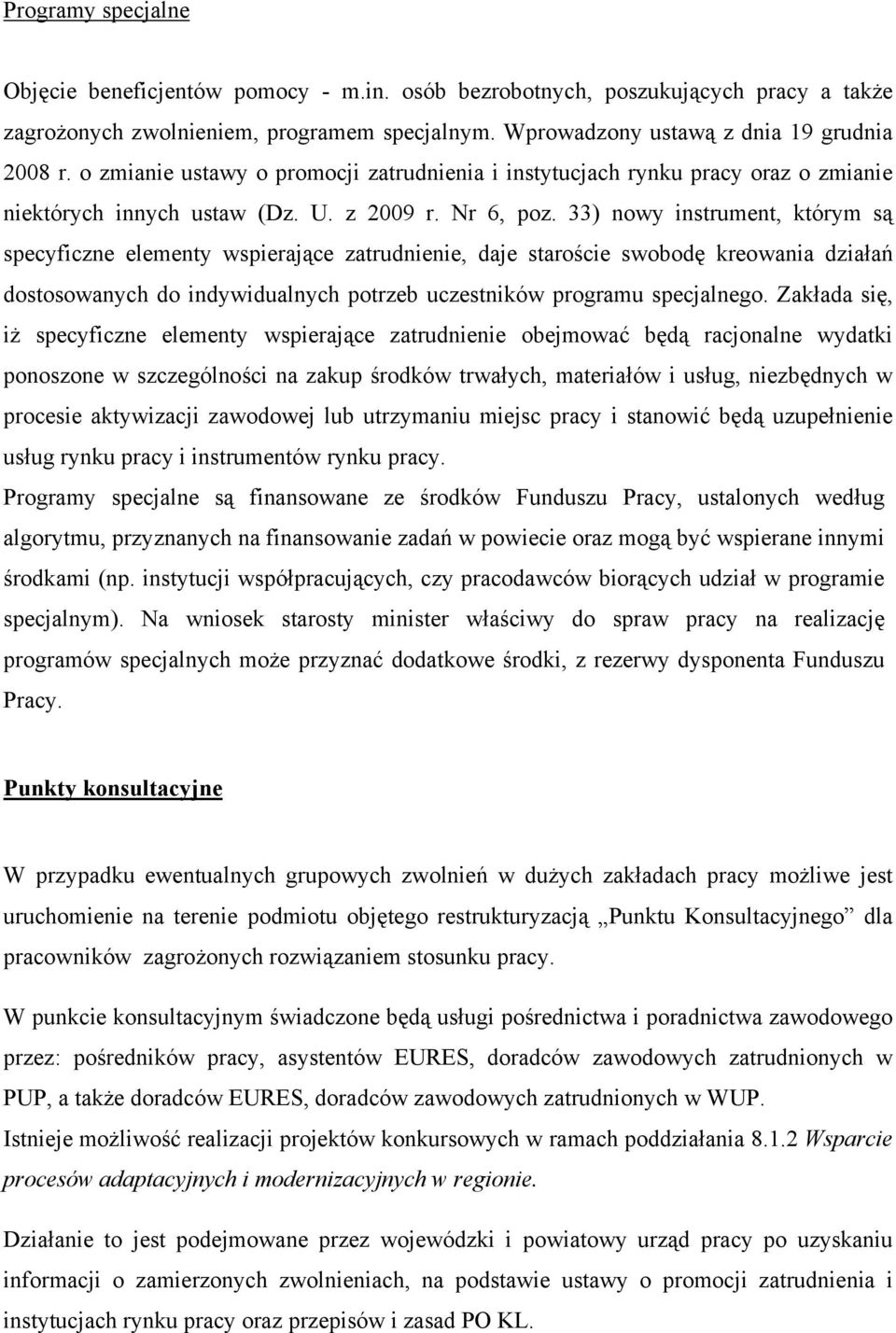 Programy specjalne

Objęcie beneficjentów pomocy - m.in. osób bezrobotnych, poszukujących pracy a także zagrożonych zwolnieniem, programem specjalnym. Wprowadzony ustawą z dnia 19 grudnia 2008 r. o zmianie ustawy o promocji zatrudnienia i instytucjach rynku pracy oraz o zmianie niektórych innych ustaw (Dz. U. z 2009 r. Nr 6, poz. 33) nowy instrument, którym są specyficzne elementy wspierające zatrudnienie, daje staroście swobodę kreowania działań dostosowanych do indywidualnych potrzeb uczestników programu specjalnego. Zakłada się, iż specyficzne elementy wspierające zatrudnienie obejmować będą racjonalne wydatki ponoszone w szczególności na zakup środków trwałych, materiałów i usług, niezbędnych w procesie aktywizacji zawodowej lub utrzymaniu miejsc pracy i stanowić będą uzupełnienie usług rynku pracy i instrumentów rynku pracy.
Programy specjalne są finansowane ze środków Funduszu Pracy, ustalonych według algorytmu, przyznanych na finansowanie zadań w powiecie oraz mogą być wspierane innymi środkami (np. instytucji współpracujących, czy pracodawców biorących udział w programie specjalnym). Na wniosek starosty minister właściwy do spraw pracy na realizację programów specjalnych może przyznać dodatkowe środki, z rezerwy dysponenta Funduszu Pracy.

Punkty konsultacyjne

W przypadku ewentualnych grupowych zwolnień w dużych zakładach pracy możliwe jest uruchomienie na terenie podmiotu objętego restrukturyzacją „Punktu Konsultacyjnego” dla pracowników zagrożonych rozwiązaniem stosunku pracy.

W punkcie konsultacyjnym świadczone będą usługi pośrednictwa i poradnictwa zawodowego przez: pośredników pracy, asystentów EURES, doradców zawodowych zatrudnionych w PUP, a także doradców EURES, doradców zawodowych zatrudnionych w WUP.
Istnieje możliwość realizacji projektów konkursowych w ramach poddziałania 8.1.2 Wsparcie procesów adaptacyjnych i modernizacyjnych w regionie.

Działanie to jest podejmowane przez wojewódzki i powiatowy urząd pracy po uzyskaniu informacji o zamierzonych zwolnieniach, na podstawie ustawy o promocji zatrudnienia i instytucjach rynku pracy oraz przepisów i zasad PO KL.